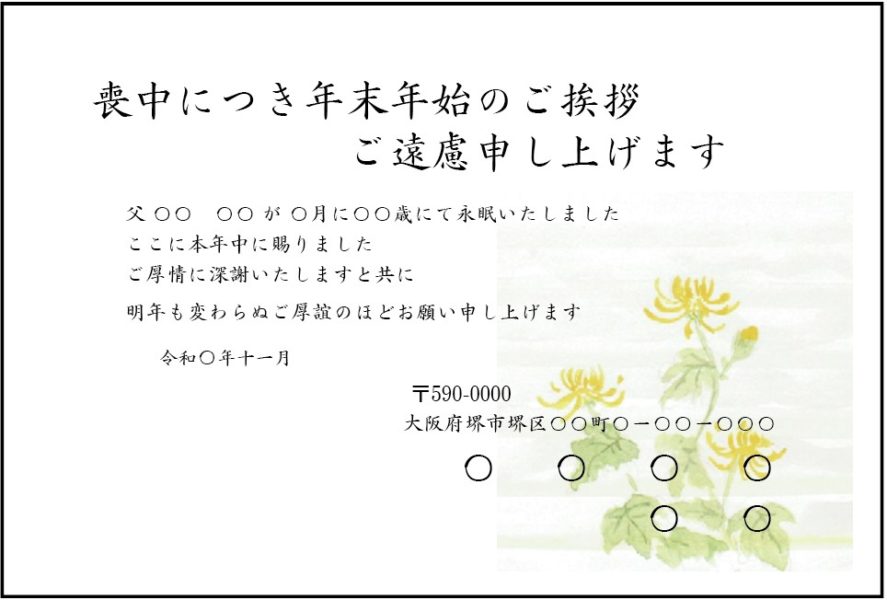 喪中につき年末年始のご挨拶
ご遠慮申し上げます

父 ○○　○○ が ○月に○○歳にて永眠いたしました
ここに本年中に賜りました
ご厚情に深謝いたしますと共に
明年も変わらぬご厚誼のほどお願い申し上げます

令和○年十一月

〒590-0000
大阪府堺市堺区○○町○ー○○ー○○○
○　○　○　○
○　○